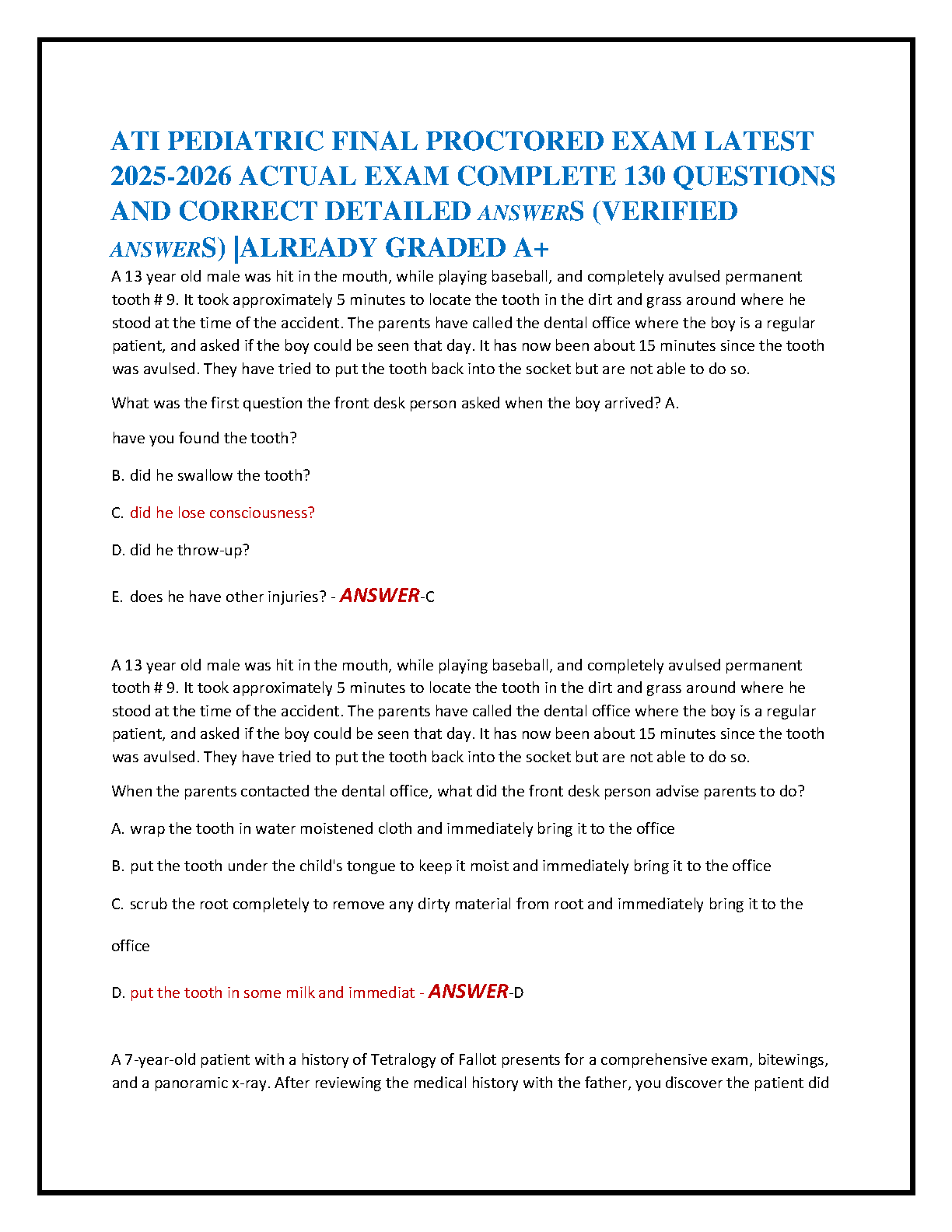 ATI PEDIATRIC FINAL PROCTORED EXAM LATEST 2025-2026 ACTUAL EXAM COMPLETE 130 QUESTIONS AND CORRECT DETAILED ANSWERS (VERIFIED ANSWERS) |ALREADY GRADED A+

A 13 year old male was hit in the mouth, while playing baseball, and completely avulsed permanent tooth # 9. It took approximately 5 minutes to locate the tooth in the dirt and grass around where he stood at the time of the accident. The parents have called the dental office where the boy is a regular patient, and asked if the boy could be seen that day. It has now been about 15 minutes since the tooth was avulsed. They have tried to put the tooth back into the socket but are not able to do so.

What was the first question the front desk person asked when the boy arrived? A.

have you found the tooth?

B. did he swallow the tooth?

C. did he lose consciousness?

D. did he throw-up?

E. does he have other injuries? - ANSWER-C

A 13 year old male was hit in the mouth, while playing baseball, and completely avulsed permanent tooth # 9. It took approximately 5 minutes to locate the tooth in the dirt and grass around where he stood at the time of the accident. The parents have called the dental office where the boy is a regular patient, and asked if the boy could be seen that day. It has now been about 15 minutes since the tooth was avulsed. They have tried to put the tooth back into the socket but are not able to do so.

When the parents contacted the dental office, what did the front desk person advise parents to do?

A. wrap the tooth in water moistened cloth and immediately bring it to the office

B. put the tooth under the child's tongue to keep it moist and immediately bring it to the office

C. scrub the root completely to remove any dirty material from root and immediately bring it to the office

D. put the tooth in some milk and immediat - ANSWER-D

A 7-year-old patient with a history of Tetralogy of Fallot presents for a comprehensive exam, bitewings, and a panoramic x-ray. After reviewing the medical history with the father, you discover the patient did